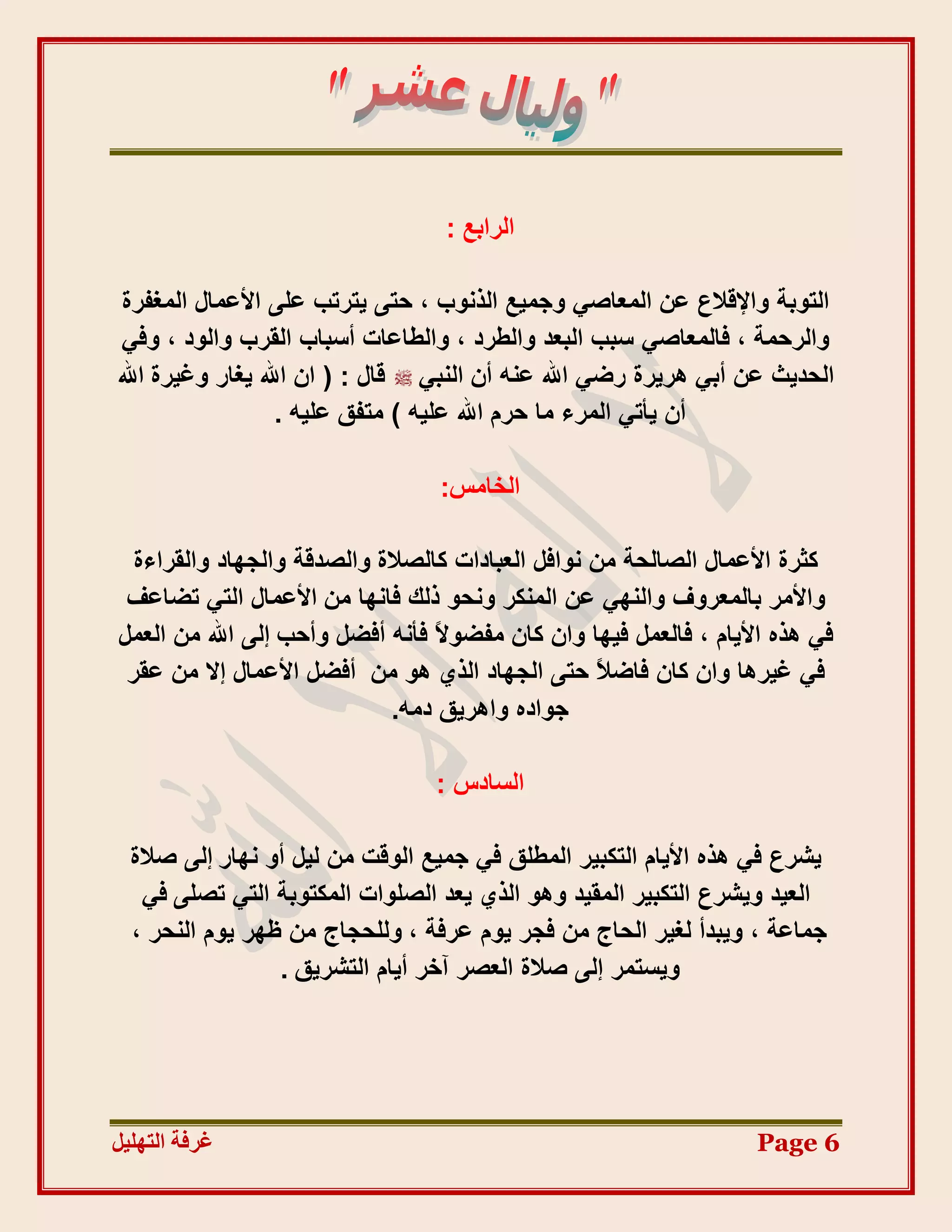 " وليال عشر "

الرابع :

التوبة والإقلاع عن المعاصي وجميع الذنوب ، حتى يترتب على الأعمال المغفرة والرحمة ، فالمعاصي سبب البعد والطرد ، والطاعات أسباب القرب والود ، وفي الحديث عن أبي هريرة رضي الله عنه أن النبي ﷺ قال : ( ان الله يغار وغيرة الله أن يأتي المرء ما حرم الله عليه ) متفق عليه .

الخامس:

كثرة الأعمال الصالحة من نوافل العبادات كالصلاة والصدقة والجهاد والقراءة والأمر بالمعروف والنهي عن المنكر ونحو ذلك فانها من الأعمال التي تضاعف في هذه الأيام ، فالعمل فيها وان كان مفضولاً فأنه أفضل وأحب إلى الله من العمل في غيرها وان كان فاضلاً حتى الجهاد الذي هو من أفضل الأعمال إلا من عقر جواده واهريق دمه.

السادس :

يشرع في هذه الأيام التكبير المطلق في جميع الوقت من ليل أو نهار إلى صلاة العيد ويشرع التكبير المقيد وهو الذي يعد الصلوات المكتوبة التي تصلى في جماعة ، ويبدأ لغير الحاج من فجر يوم عرفة ، وللحجاج من ظهر يوم النحر ، ويستمر إلى صلاة العصر آخر أيام التشريق .

غرفة التهليل

Page 6